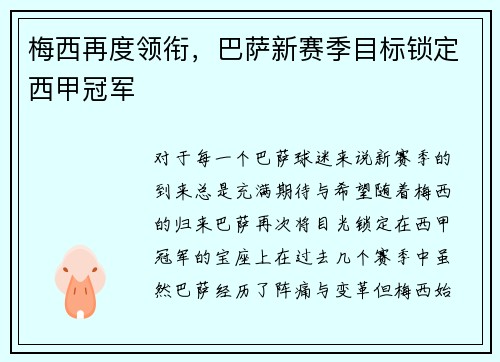 梅西再度领衔，巴萨新赛季目标锁定西甲冠军

对于每一个巴萨球迷来说新赛季的到来总是充满期待与希望随着梅西的归来巴萨再次将目光锁定在西甲冠军的宝座上在过去几个赛季中虽然巴萨经历了阵痛与变革但梅西始